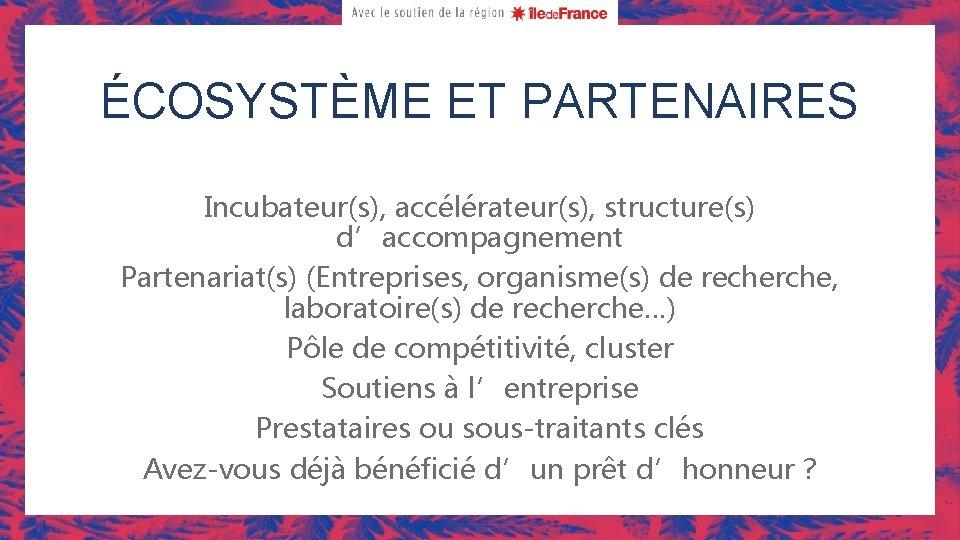 Avec le soutien de la région îledeFrance

ÉCOSYSTÈME ET PARTENAIRES

Incubateur(s), accélérateur(s), structure(s) d’accompagnement
Partenariat(s) (Entreprises, organisme(s) de recherche, laboratoire(s) de recherche…)
Pôle de compétitivité, cluster
Soutiens à l’entreprise
Prestataires ou sous-traitants clés
Avez-vous déjà bénéficié d’un prêt d’honneur ?